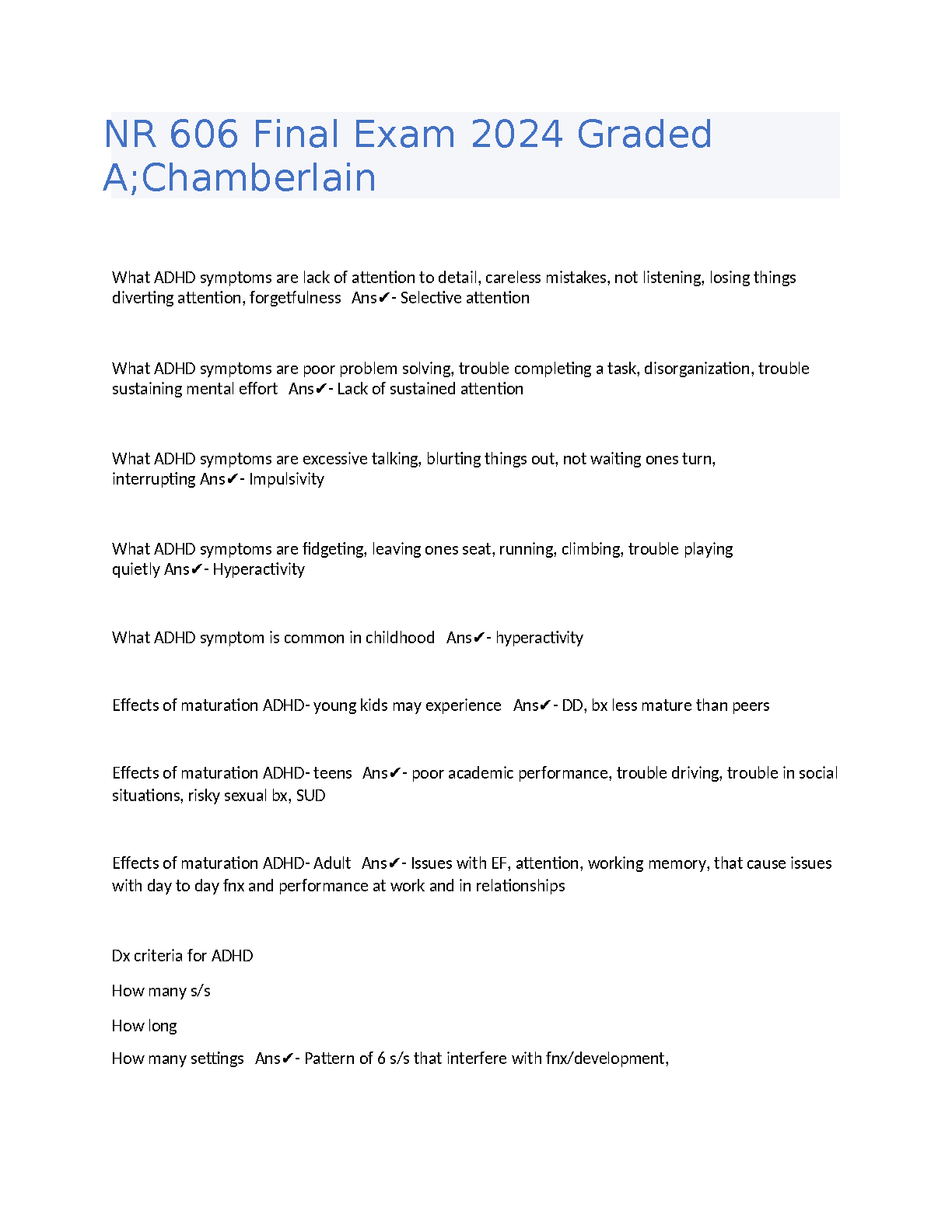 NR 606 Final Exam 2024 Graded A;Chamberlain

What ADHD symptoms are lack of attention to detail, careless mistakes, not listening, losing things diverting attention, forgetfulness Ans✔- Selective attention

What ADHD symptoms are poor problem solving, trouble completing a task, disorganization, trouble sustaining mental effort Ans✔- Lack of sustained attention

What ADHD symptoms are excessive talking, blurting things out, not waiting ones turn, interrupting Ans✔- Impulsivity

What ADHD symptoms are fidgeting, leaving ones seat, running, climbing, trouble playing quietly Ans✔- Hyperactivity

What ADHD symptom is common in childhood Ans✔- hyperactivity

Effects of maturation ADHD- young kids may experience Ans✔- DD, bx less mature than peers

Effects of maturation ADHD- teens Ans✔- poor academic performance, trouble driving, trouble in social situations, risky sexual bx, SUD

Effects of maturation ADHD- Adult Ans✔- Issues with EF, attention, working memory, that cause issues with day to day fnx and performance at work and in relationships

Dx criteria for ADHD

How many s/s

How long

How many settings Ans✔- Pattern of 6 s/s that interfere with fnx/development,